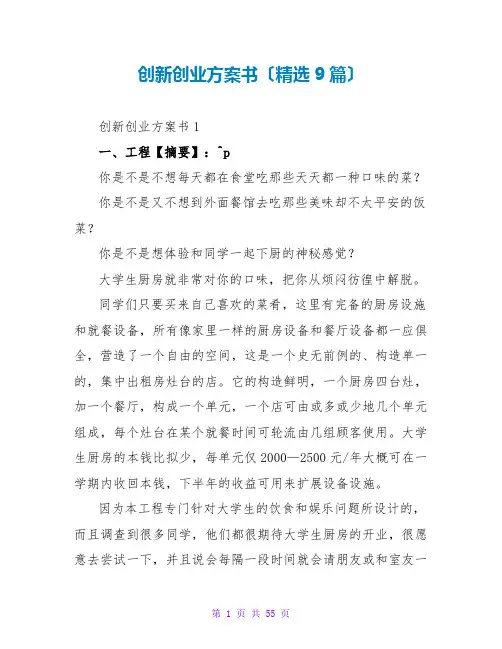 创新创业方案书〔精选 9 篇〕

创新创业方案书 1

一、工程【摘要】：^p

你是不是不想每天都在食堂吃那些天天都一种口味的菜？

你是不是又不想到外面餐馆去吃那些美味却不太平安的饭菜？

你是不是想体验和同学一起下厨的神秘感觉？

大学生厨房就非常对你的口味，把你从烦闷彷徨中解脱。

同学们只要买来自己喜欢的菜肴，这里有完备的厨房设施和就餐设备，所有像家里一样的厨房设备和餐厅设备都一应俱全，营造了一个自由的空间，这是一个史无前例的、构造单一的，集中出租房灶台的店。它的构造鲜明，一个厨房四台灶，加一个餐厅，构成一个单元，一个店可由或多或少地几个单元组成，每个灶台在某个就餐时间可轮流由几组顾客使用。大学生厨房的本钱比拟少，每单元仅 2000—2500 元/年大概可在一学期内收回本钱，下半年的收益可用来扩展设备设施。

因为本工程专门针对大学生的饮食和娱乐问题所设计的，而且调查到很多同学，他们都很期待大学生厨房的开业，很愿意去尝试一下，并且说会每隔一段时间就会请朋友或和室友一

第 1 页 共 55 页